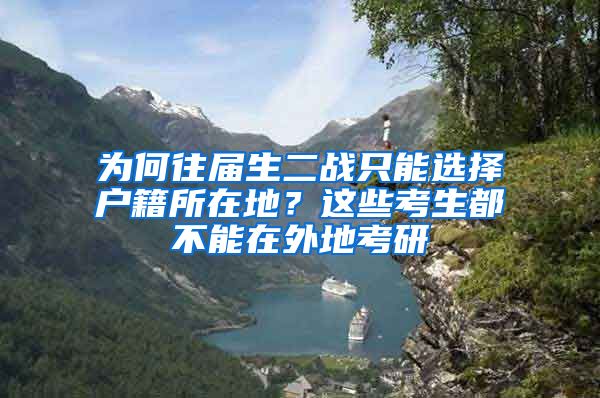 为何往届生二战只能选择户籍所在地？这些考生都不能在外地考研